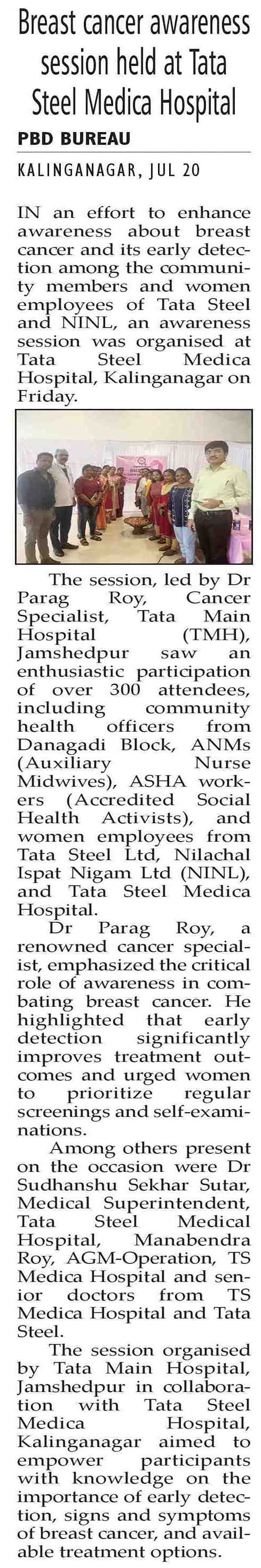 Breast cancer awareness session held at Tata Steel Medica Hospital

PBD BUREAU

KALINGANAGAR, JUL 20

IN an effort to enhance awareness about breast cancer and its early detection among the community members and women employees of Tata Steel and NINL, an awareness session was organised at Tata Steel Medica Hospital, Kalinganagar on Friday.

The session, led by Dr Parag Roy, Cancer Specialist, Tata Main Hospital (TMH), Jamshedpur saw an enthusiastic participation of over 300 attendees, including community health officers from Danagadi Block, ANMs (Auxiliary Nurse Midwives), ASHA workers (Accredited Social Health Activists), and women employees from Tata Steel Ltd, Nilachal Ispat Nigam Ltd (NINL), and Tata Steel Medica Hospital.

Dr Parag Roy, a renowned cancer specialist, emphasized the critical role of awareness in combating breast cancer. He highlighted that early detection significantly improves treatment outcomes and urged women to prioritize regular screenings and self-examinations.

Among others present on the occasion were Dr Sudhanshu Sekhar Sutar, Medical Superintendent, Tata Steel Medical Hospital, Manabendra Roy, AGM-Operation, TS Medica Hospital and senior doctors from TS Medica Hospital and Tata Steel.

The session organised by Tata Main Hospital, Jamshedpur in collaboration with Tata Steel Medica Hospital, Kalinganagar aimed to empower participants with knowledge on the importance of early detection, signs and symptoms of breast cancer, and available treatment options.